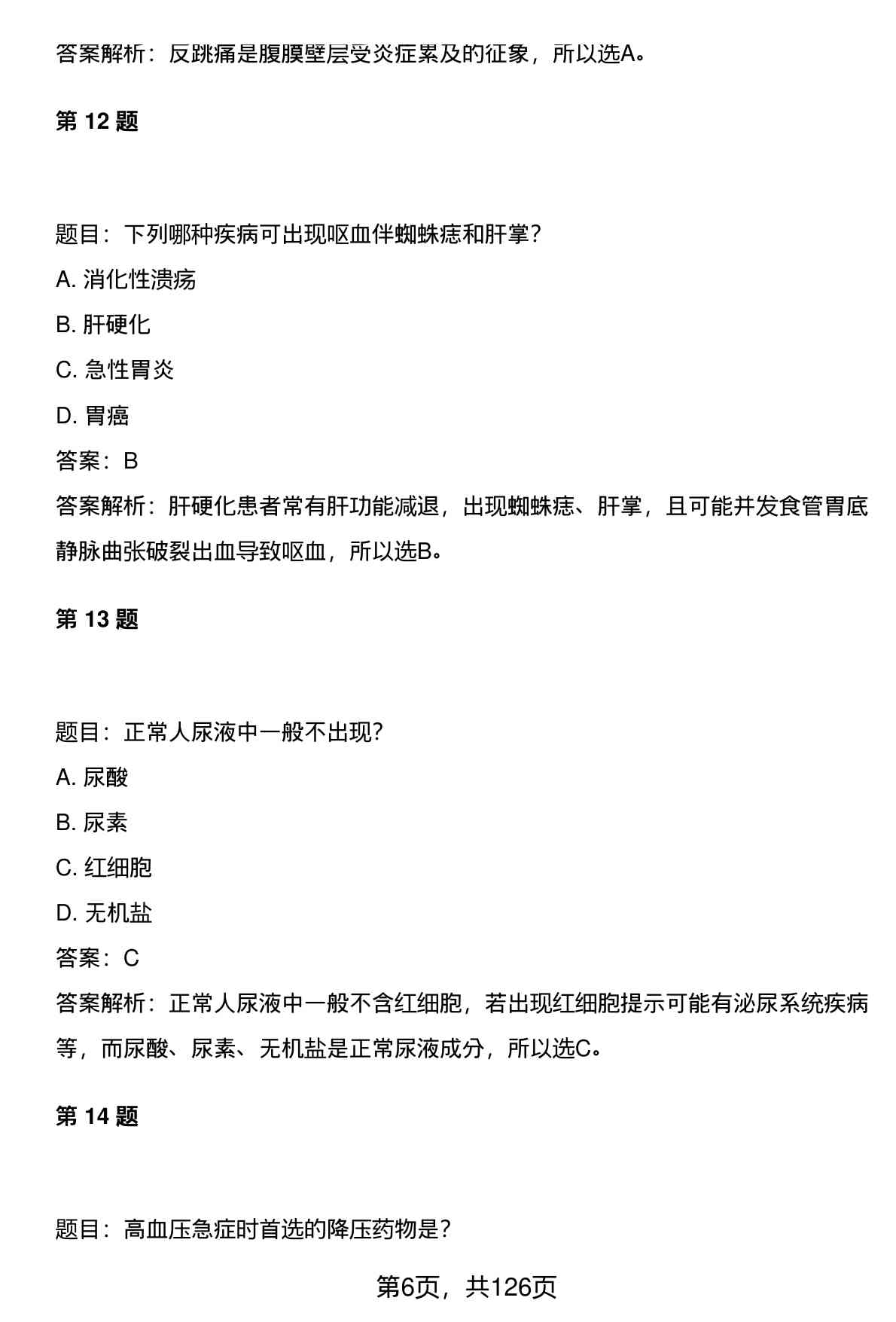 答案解析：反跳痛是腹膜壁层受炎症累及的征象，所以选A。

第 12 题

题目：下列哪种疾病可出现呕血伴蜘蛛痣和肝掌？

A. 消化性溃疡

B. 肝硬化

C. 急性胃炎

D. 胃癌

答案：B

答案解析：肝硬化患者常有肝功能减退，出现蜘蛛痣、肝掌，且可能并发食管胃底静脉曲张破裂出血导致呕血，所以选B。

第 13 题

题目：正常人尿液中一般不出现？

A. 尿酸

B. 尿素

C. 红细胞

D. 无机盐

答案：C

答案解析：正常人尿液中一般不含红细胞，若出现红细胞提示可能有泌尿系统疾病等，而尿酸、尿素、无机盐是正常尿液成分，所以选C。

第 14 题

题目：高血压急症时首选的降压药物是？

第6页，共126页